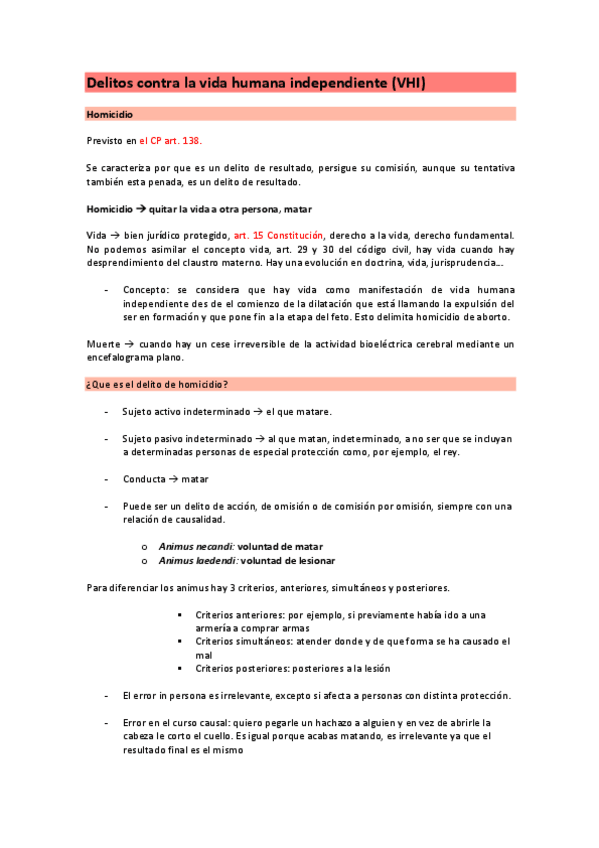 Delitos contra la vida humana independiente (VHI)

Homicidio

Previsto en el CP art. 138.

Se caracteriza por que es un delito de resultado, persigue su comisión, aunque su tentativa también esta penada, es un delito de resultado.

Homicidio → quitar la vida a otra persona, matar

Vida → bien jurídico protegido, art. 15 Constitución, derecho a la vida, derecho fundamental. No podemos asimilar el concepto vida, art. 29 y 30 del código civil, hay vida cuando hay desprendimiento del claustro materno. Hay una evolución en doctrina, vida, jurisprudencia...

- Concepto: se considera que hay vida como manifestación de vida humana independiente des de el comienzo de la dilatación que está llamando la expulsión del ser en formación y que pone fin a la etapa del feto. Esto delimita homicidio de aborto.

Muerte → cuando hay un cese irreversible de la actividad bioeléctrica cerebral mediante un encefalograma plano.

¿Que es el delito de homicidio?

- Sujeto activo indeterminado → el que matare.

- Sujeto pasivo indeterminado → al que matan, indeterminado, a no ser que se incluyan a determinadas personas de especial protección como, por ejemplo, el rey.

- Conducta → matar

- Puede ser un delito de acción, de omisión o de comisión por omisión, siempre con una relación de causalidad.

o Animus necandi: voluntad de matar
o Animus laedendi: voluntad de lesionar

Para diferenciar los animus hay 3 criterios, anteriores, simultáneos y posteriores.

▪ Criterios anteriores: por ejemplo, si previamente había ido a una armería a comprar armas
▪ Criterios simultáneos: atender donde y de que forma se ha causado el mal
▪ Criterios posteriores: posteriores a la lesión

- El error in persona es irrelevante, excepto si afecta a personas con distinta protección.

- Error en el curso causal: quiero pegarle un hachazo a alguien y en vez de abrirle la cabeza le corto el cuello. Es igual porque acabas matando, es irrelevante ya que el resultado final es el mismo